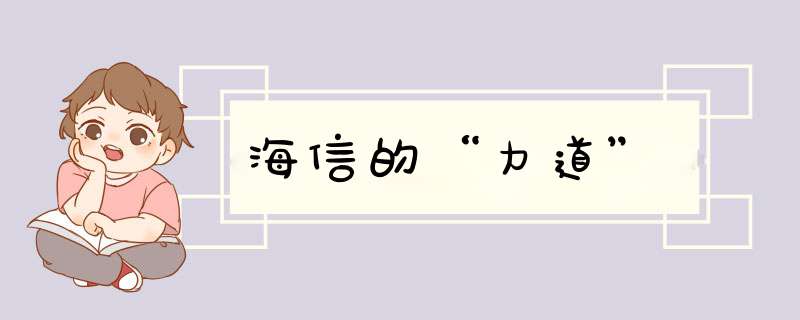 海信的“力道”